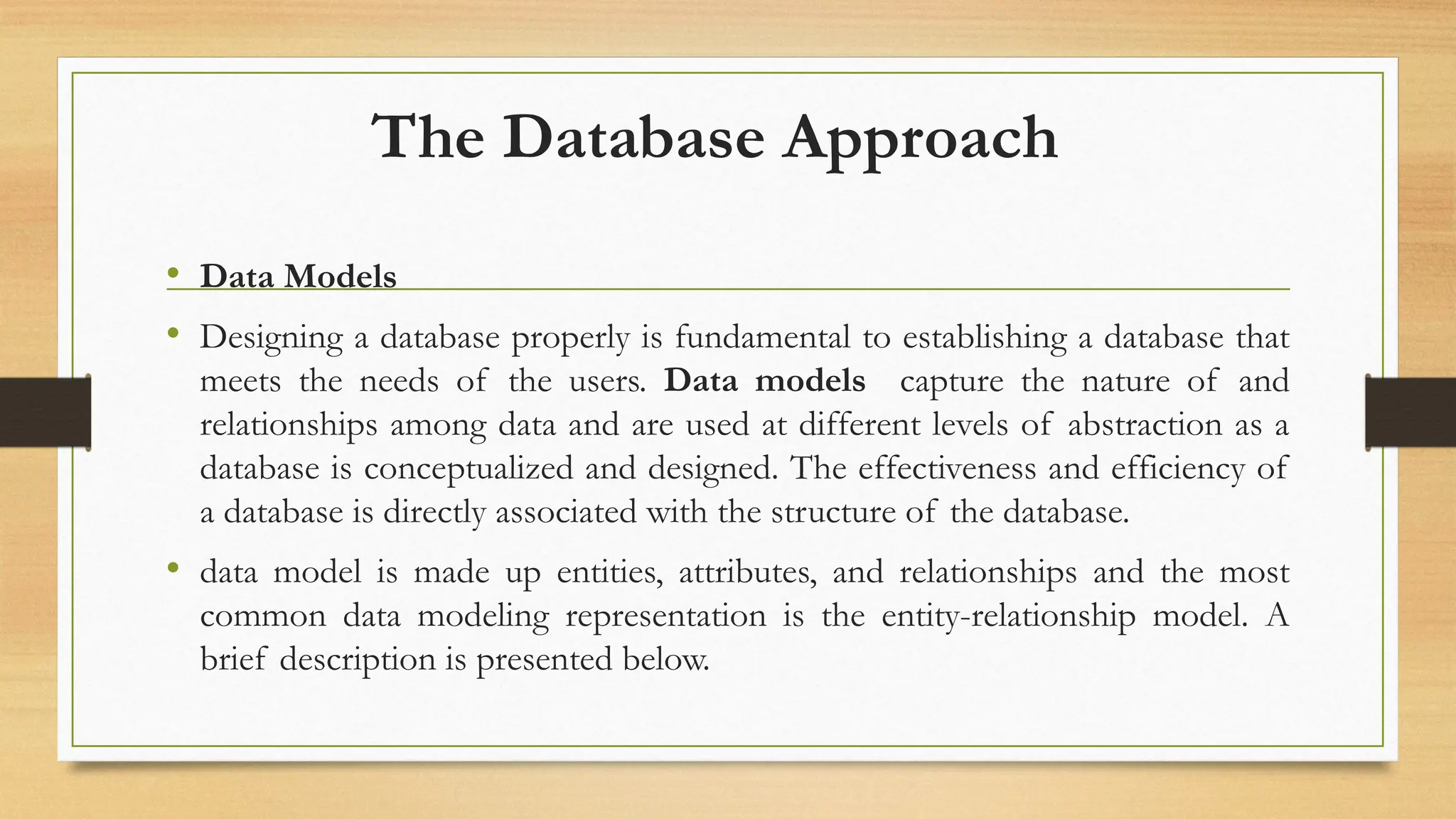 The Database Approach

• Data Models

• Designing a database properly is fundamental to establishing a database that meets the needs of the users. Data models capture the nature of and relationships among data and are used at different levels of abstraction as a database is conceptualized and designed. The effectiveness and efficiency of a database is directly associated with the structure of the database.

• data model is made up entities, attributes, and relationships and the most common data modeling representation is the entity-relationship model. A brief description is presented below.